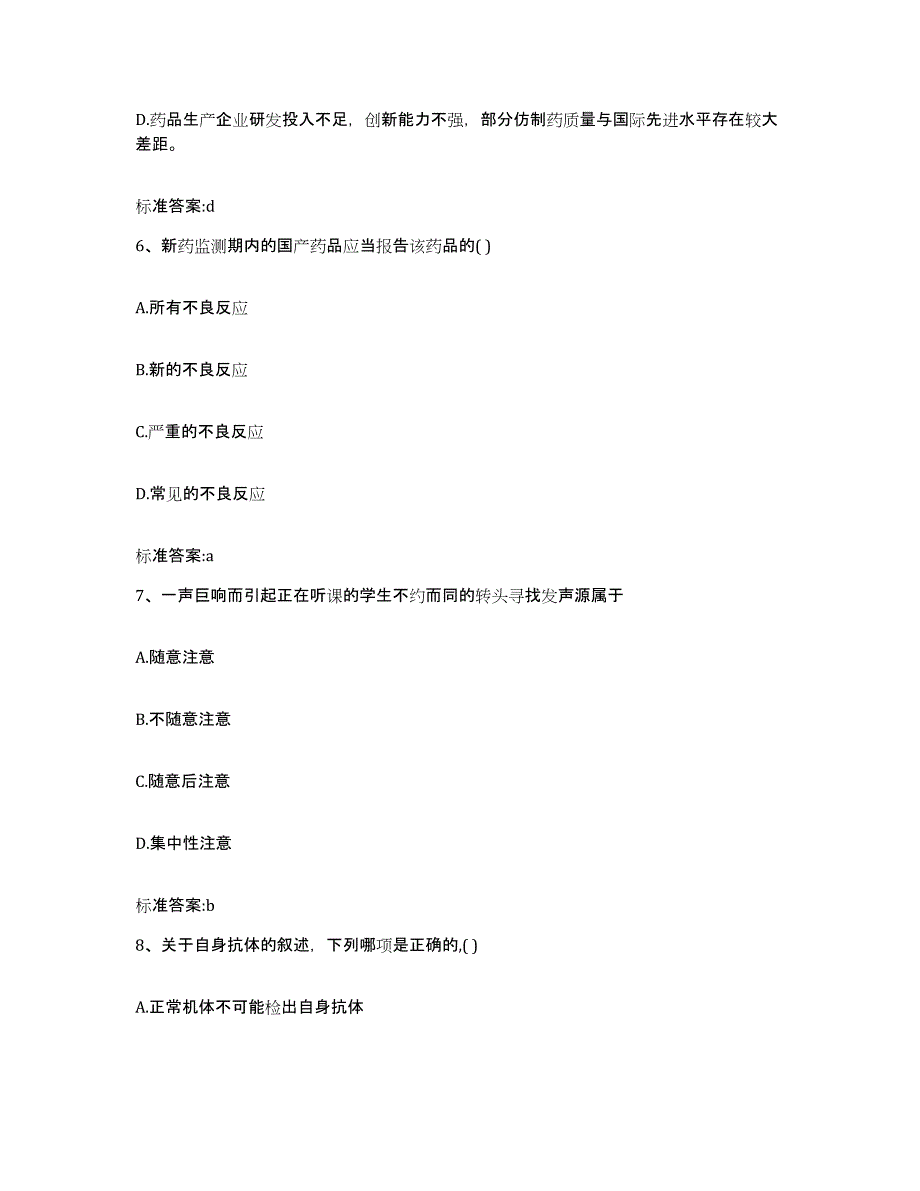 D.药品生产企业研发投入不足，创新能力不强，部分仿制药质量与国际先进水平存在较大差距。

标准答案:d

6、新药监测期内的国产药品应当报告该药品的( )

A.所有不良反应

B.新的不良反应

C.严重的不良反应

D.常见的不良反应

标准答案:a

7、一声巨响而引起正在听课的学生不约而同的转头寻找发声源属于

A.随意注意

B.不随意注意

C.随意后注意

D.集中性注意

标准答案:b

8、关于自身抗体的叙述，下列哪项是正确的,( )

A.正常机体不可能检出自身抗体